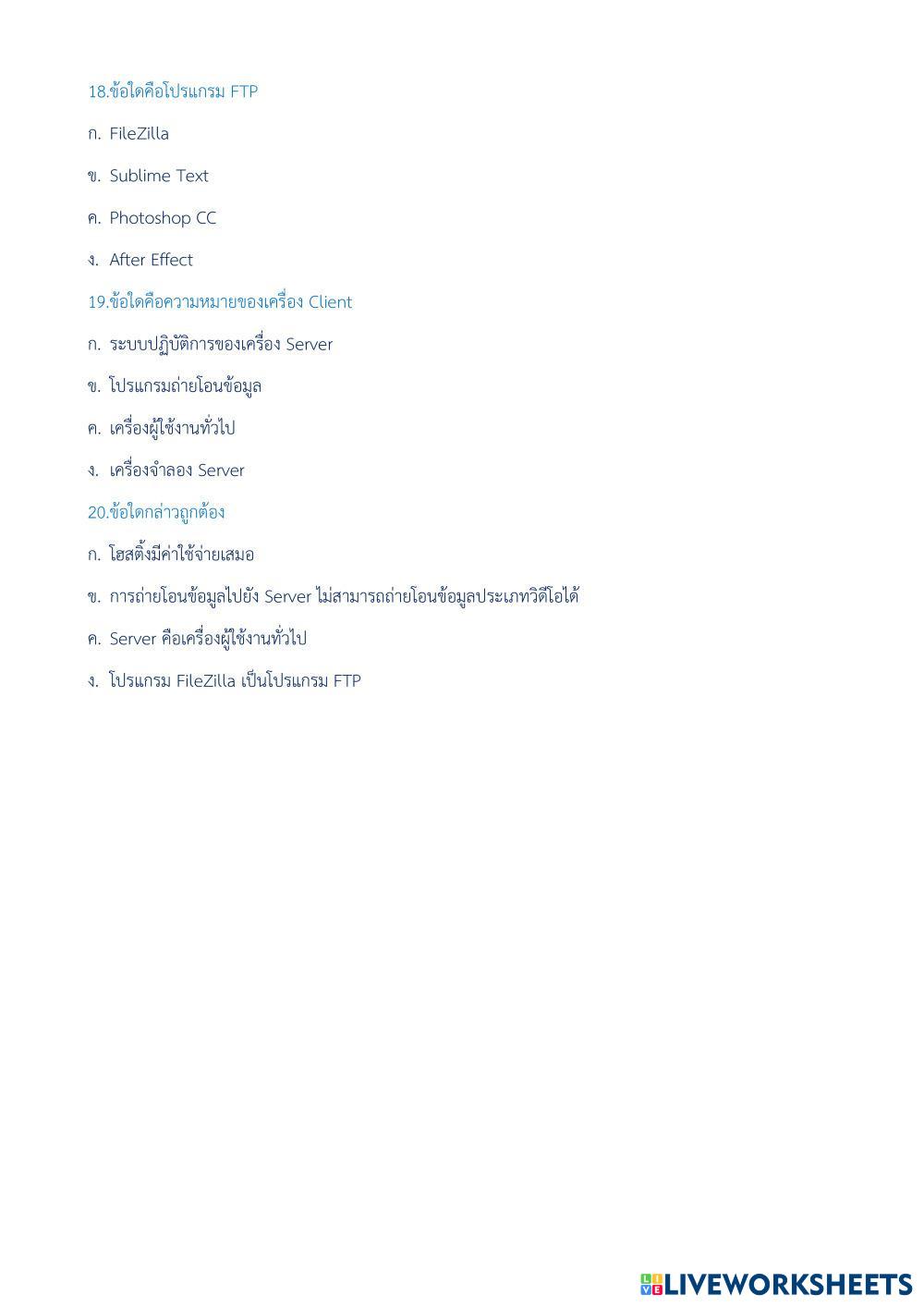 18.ข้อใดคือโปรแกรม FTP

ก. FileZilla

ข. Sublime Text

ค. Photoshop CC

ง. After Effect

19.ข้อใดคือความหมายของเครื่อง Client

ก. ระบบปฏิบัติการของเครื่อง Server

ข. โปรแกรมถ่ายโอนข้อมูล

ค. เครื่องผู้ใช้งานทั่วไป

ง. เครื่องจำลอง Server

20.ข้อใดกล่าวถูกต้อง

ก. โฮสติ้งมีค่าใช้จ่ายเสมอ

ข. การถ่ายโอนข้อมูลไปยัง Server ไม่สามารถถ่ายโอนข้อมูลประเภทวิดีโอได้

ค. Server คือเครื่องผู้ใช้งานทั่วไป

ง. โปรแกรม FileZilla เป็นโปรแกรม FTP

LIVEWORKSHEETS